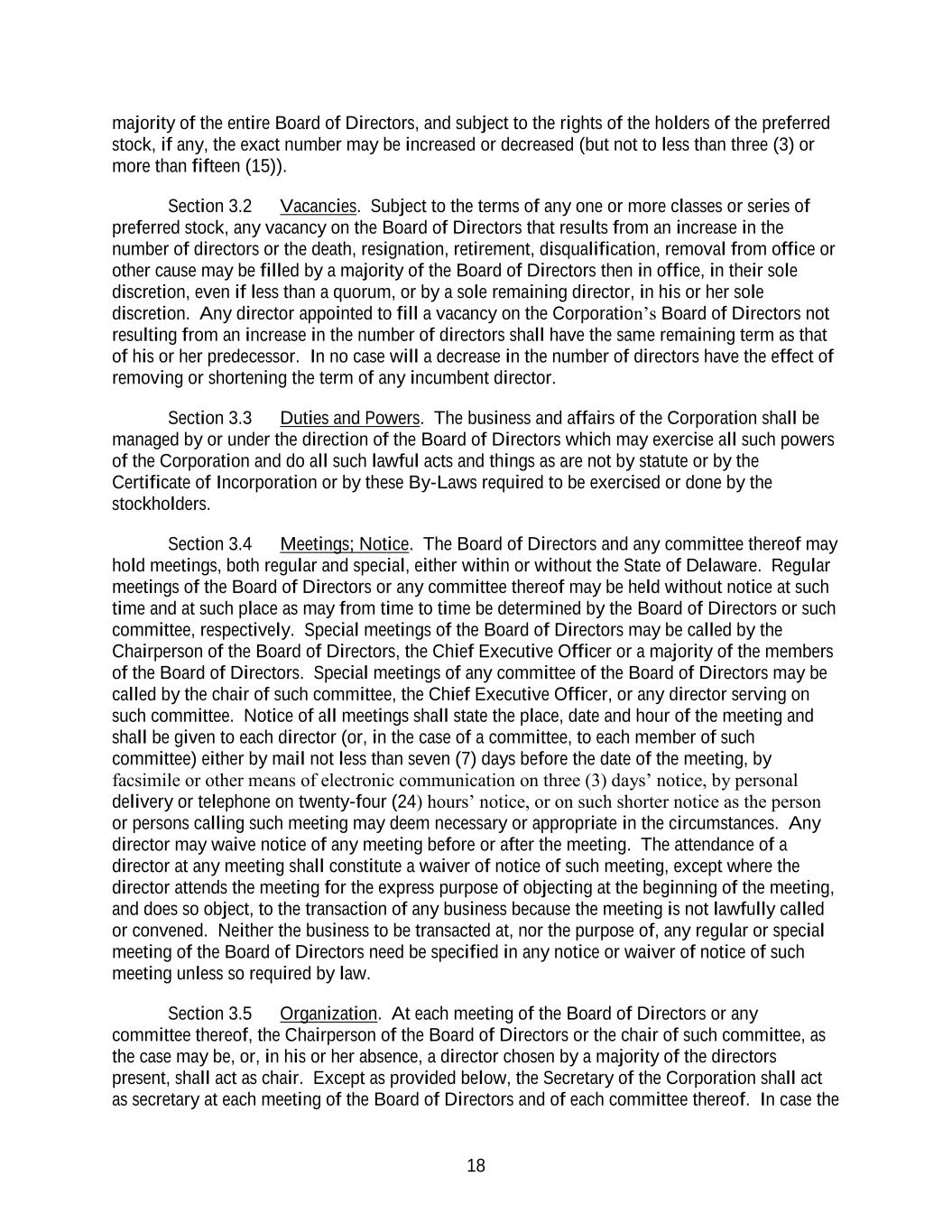 majority of the entire Board of Directors, and subject to the rights of the holders of the preferred stock, if any, the exact number may be increased or decreased (but not to less than three (3) or more than fifteen (15)).

Section 3.2 Vacancies. Subject to the terms of any one or more classes or series of preferred stock, any vacancy on the Board of Directors that results from an increase in the number of directors or the death, resignation, retirement, disqualification, removal from office or other cause may be filled by a majority of the Board of Directors then in office, in their sole discretion, even if less than a quorum, or by a sole remaining director, in his or her sole discretion. Any director appointed to fill a vacancy on the Corporation's Board of Directors not resulting from an increase in the number of directors shall have the same remaining term as that of his or her predecessor. In no case will a decrease in the number of directors have the effect of removing or shortening the term of any incumbent director.

Section 3.3 Duties and Powers. The business and affairs of the Corporation shall be managed by or under the direction of the Board of Directors which may exercise all such powers of the Corporation and do all such lawful acts and things as are not by statute or by the Certificate of Incorporation or by these By-Laws required to be exercised or done by the stockholders.

Section 3.4 Meetings; Notice. The Board of Directors and any committee thereof may hold meetings, both regular and special, either within or without the State of Delaware. Regular meetings of the Board of Directors or any committee thereof may be held without notice at such time and at such place as may from time to time be determined by the Board of Directors or such committee, respectively. Special meetings of the Board of Directors may be called by the Chairperson of the Board of Directors, the Chief Executive Officer or a majority of the members of the Board of Directors. Special meetings of any committee of the Board of Directors may be called by the chair of such committee, the Chief Executive Officer, or any director serving on such committee. Notice of all meetings shall state the place, date and hour of the meeting and shall be given to each director (or, in the case of a committee, to each member of such committee) either by mail not less than seven (7) days before the date of the meeting, by facsimile or other means of electronic communication on three (3) days' notice, by personal delivery or telephone on twenty-four (24) hours' notice, or on such shorter notice as the person or persons calling such meeting may deem necessary or appropriate in the circumstances. Any director may waive notice of any meeting before or after the meeting. The attendance of a director at any meeting shall constitute a waiver of notice of such meeting, except where the director attends the meeting for the express purpose of objecting at the beginning of the meeting, and does so object, to the transaction of any business because the meeting is not lawfully called or convened. Neither the business to be transacted at, nor the purpose of, any regular or special meeting of the Board of Directors need be specified in any notice or waiver of notice of such meeting unless so required by law.

Section 3.5 Organization. At each meeting of the Board of Directors or any committee thereof, the Chairperson of the Board of Directors or the chair of such committee, as the case may be, or, in his or her absence, a director chosen by a majority of the directors present, shall act as chair. Except as provided below, the Secretary of the Corporation shall act as secretary at each meeting of the Board of Directors and of each committee thereof. In case the

18